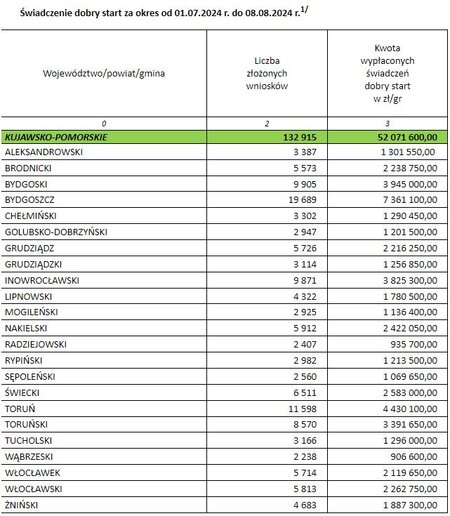 Świadczenie dobry start za okres od 01.07.2024 r. do 08.08.2024 r.$^{1/}$

| Województwo/powiat/gmina | Liczba złożonych wniosków | Kwota wypłaconych świadczeń dobry start w zł/gr |
|---|---|---|
| 0 | 2 | 3 |
| KUJAWSKO-POMORSKIE | 132 915 | 52 071 600,00 |
| ALEKSANDROWSKI | 3 387 | 1 301 550,00 |
| BRODNICKI | 5 573 | 2 238 750,00 |
| BYDGOSKI | 9 905 | 3 945 000,00 |
| BYDGOSZCZ | 19 689 | 7 361 100,00 |
| CHEŁMIŃSKI | 3 302 | 1 290 450,00 |
| GOLUBSKO-DOBRZYŃSKI | 2 947 | 1 201 500,00 |
| GRUDZIĄDZ | 5 726 | 2 216 250,00 |
| GRUDZIĄDZKI | 3 114 | 1 256 850,00 |
| INOWROCŁAWSKI | 9 871 | 3 825 300,00 |
| LIPNOWSKI | 4 322 | 1 780 500,00 |
| MOGILEŃSKI | 2 925 | 1 136 400,00 |
| NAKIELSKI | 5 912 | 2 422 050,00 |
| RADZIEJOWSKI | 2 407 | 935 700,00 |
| RYPIŃSKI | 2 982 | 1 213 500,00 |
| SĘPOLEŃSKI | 2 560 | 1 069 650,00 |
| ŚWIECKI | 6 511 | 2 583 000,00 |
| TORUŃ | 11 598 | 4 430 100,00 |
| TORUŃSKI | 8 570 | 3 391 650,00 |
| TUCHOLSKI | 3 166 | 1 296 000,00 |
| WĄBRZESKI | 2 238 | 906 600,00 |
| WŁOCŁAWEK | 5 714 | 2 119 650,00 |
| WŁOCŁAWSKI | 5 813 | 2 262 750,00 |
| ŻNIŃSKI | 4 683 | 1 887 300,00 |